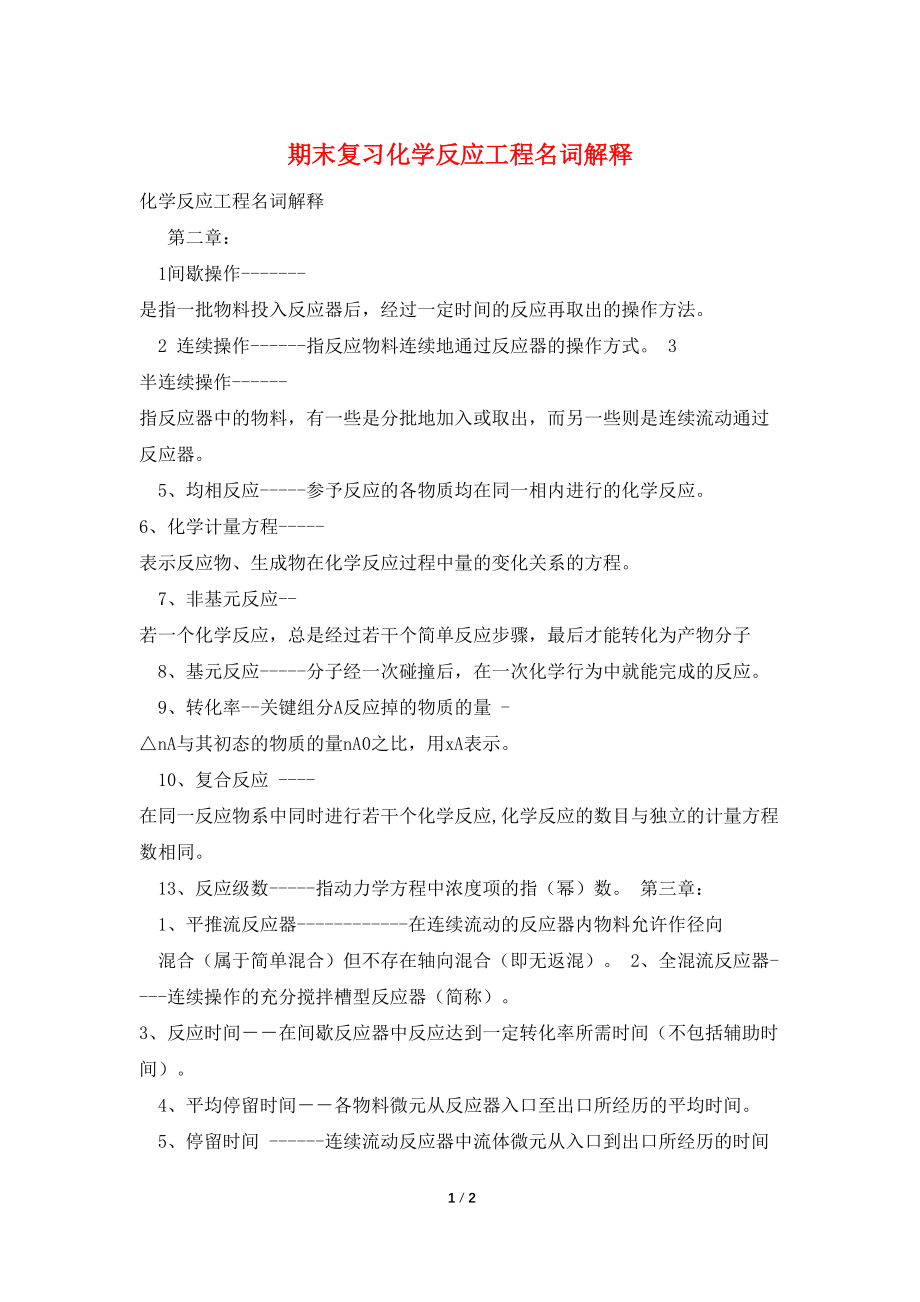 期末复习化学反应工程名词解释

化学反应工程名词解释

第二章：

1间歇操作-------

是指一批物料投入反应器后，经过一定时间的反应再取出的操作方法。

2 连续操作------指反应物料连续地通过反应器的操作方式。 3

半连续操作------

指反应器中的物料，有一些是分批地加入或取出，而另一些则是连续流动通过反应器。

5、均相反应-----参予反应的各物质均在同一相内进行的化学反应。

6、化学计量方程-----

表示反应物、生成物在化学反应过程中量的变化关系的方程。

7、非基元反应--

若一个化学反应，总是经过若干个简单反应步骤，最后才能转化为产物分子

8、基元反应-----分子经一次碰撞后，在一次化学行为中就能完成的反应。

9、转化率--关键组分A反应掉的物质的量 -

△nA与其初态的物质的量nA0之比，用xA表示。

10、复合反应 ----

在同一反应物系中同时进行若干个化学反应,化学反应的数目与独立的计量方程数相同。

13、反应级数-----指动力学方程中浓度项的指（幂）数。 第三章：

1、平推流反应器------------在连续流动的反应器内物料允许作径向

混合（属于简单混合）但不存在轴向混合（即无返混）。 2、全混流反应器----连续操作的充分搅拌槽型反应器（简称）。

3、反应时间－－在间歇反应器中反应达到一定转化率所需时间（不包括辅助时间）。

4、平均停留时间－－各物料微元从反应器入口至出口所经历的平均时间。

5、停留时间 ------连续流动反应器中流体微元从入口到出口所经历的时间

1 / 2